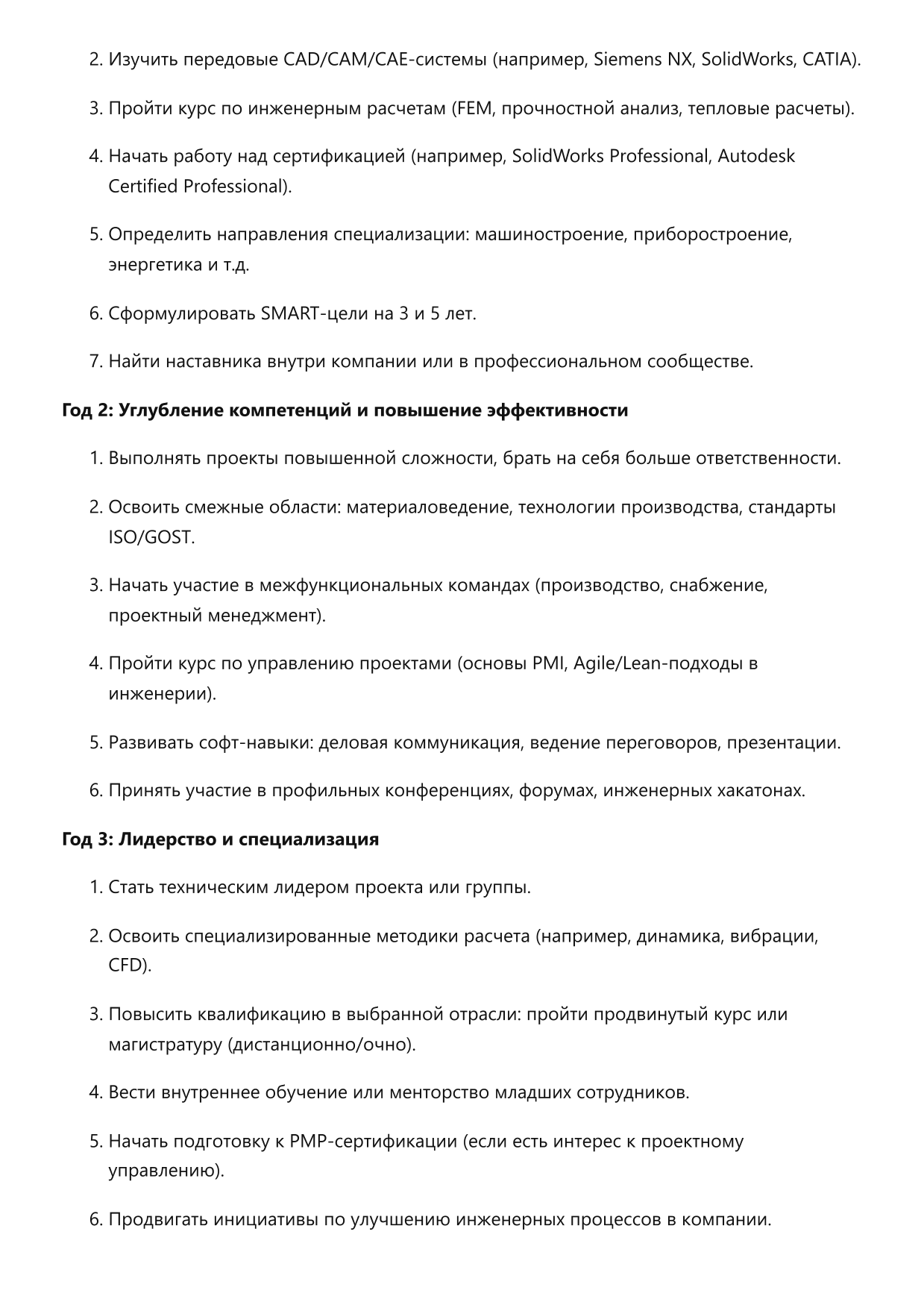 2. Изучить передовые CAD/CAM/CAE-системы (например, Siemens NX, SolidWorks, CATIA).

3. Пройти курс по инженерным расчетам (FEM, прочностной анализ, тепловые расчеты).

4. Начать работу над сертификацией (например, SolidWorks Professional, Autodesk Certified Professional).

5. Определить направления специализации: машиностроение, приборостроение, энергетика и т.д.

6. Сформулировать SMART-цели на 3 и 5 лет.

7. Найти наставника внутри компании или в профессиональном сообществе.

Год 2: Углубление компетенций и повышение эффективности

1. Выполнять проекты повышенной сложности, брать на себя больше ответственности.

2. Освоить смежные области: материаловедение, технологии производства, стандарты ISO/GOST.

3. Начать участие в межфункциональных командах (производство, снабжение, проектный менеджмент).

4. Пройти курс по управлению проектами (основы PMI, Agile/Lean-подходы в инженерии).

5. Развивать софт-навыки: деловая коммуникация, ведение переговоров, презентации.

6. Принять участие в профильных конференциях, форумах, инженерных хакатонах.

Год 3: Лидерство и специализация

1. Стать техническим лидером проекта или группы.

2. Освоить специализированные методики расчета (например, динамика, вибрации, CFD).

3. Повысить квалификацию в выбранной отрасли: пройти продвинутый курс или магистратуру (дистанционно/очно).

4. Вести внутреннее обучение или менторство младших сотрудников.

5. Начать подготовку к PMP-сертификации (если есть интерес к проектному управлению).

6. Продвигать инициативы по улучшению инженерных процессов в компании.